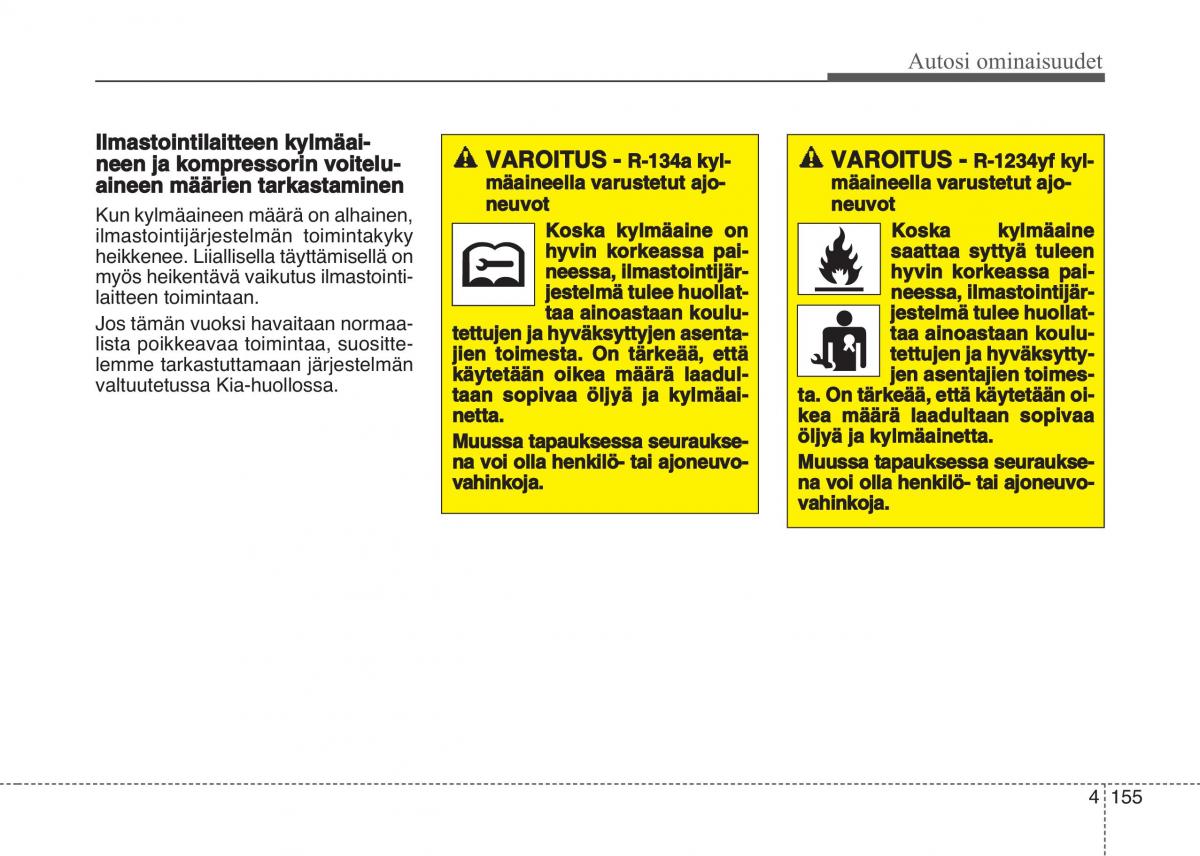 Autosi ominaisuudet

Ilmastointilaitteen kylmäaineen ja kompressorin voiteluaineen määrien tarkastaminen

Kun kylmäaineen määrä on alhainen, ilmastointijärjestelmän toimintakyky heikkenee. Liiallisella täyttämisellä on myös heikentävä vaikutus ilmastointilaitteen toimintaan.

Jos tämän vuoksi havaitaan normaalista poikkeavaa toimintaa, suosittelemme tarkastuttamaan järjestelmän valtuutetussa Kia-huollossa.

VAROITUS - R-134a kylmäaineella varustetut ajoneuvot

Koska kylmäaine on hyvin korkeassa paineessa, ilmastointijärjestelmä tulee huollattaa ainoastaan koulutettujen ja hyväksyttyjen asentajien toimesta. On tärkeää, että käytetään oikea määrä laadultaan sopivaa öljyä ja kylmäainetta.

Muussa tapauksessa seurauksena voi olla henkilö- tai ajoneuvovahinkoja.

VAROITUS - R-1234yf kylmäaineella varustetut ajoneuvot

Koska kylmäaine saattaa syttyä tuleen hyvin korkeassa paineessa, ilmastointijärjestelmä tulee huollattaa ainoastaan koulutettujen ja hyväksyttyjen asentajien toimesta. On tärkeää, että käytetään oikea määrä laadultaan sopivaa öljyä ja kylmäainetta.

Muussa tapauksessa seurauksena voi olla henkilö- tai ajoneuvovahinkoja.

4 155